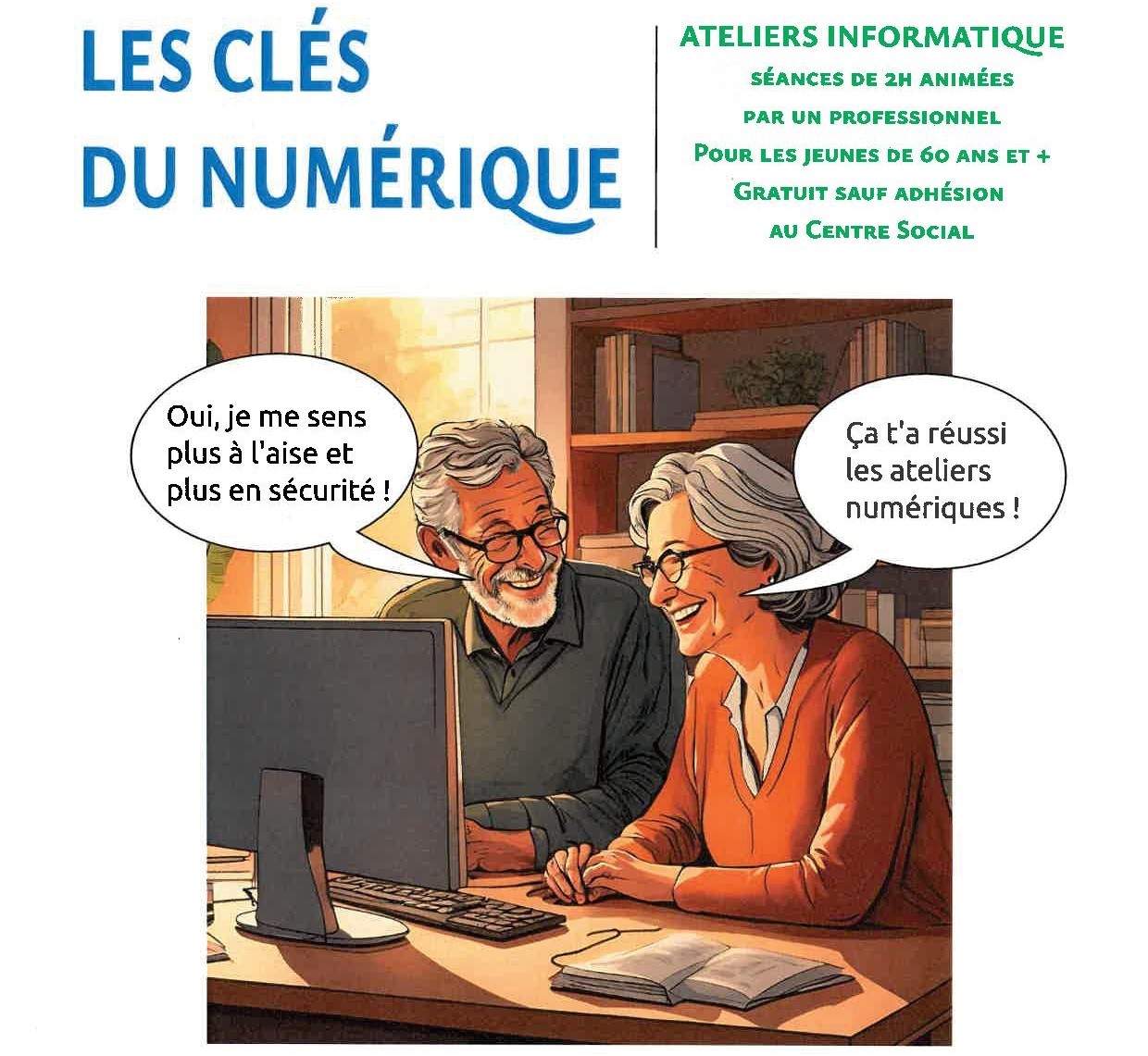 LES CLÉS
DU NUMÉRIQUE

ATELIERS INFORMATIQUE
SÉANCES DE 2H ANIMÉES
PAR UN PROFESSIONNEL
POUR LES JEUNES DE 60 ANS ET +
GRATUIT SAUF ADHÉSION
AU CENTRE SOCIAL

Oui, je me sens plus à l'aise et plus en sécurité !

Ça t'a réussi les ateliers numériques !